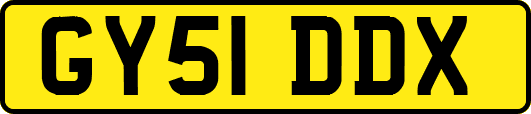 GY51 DDX